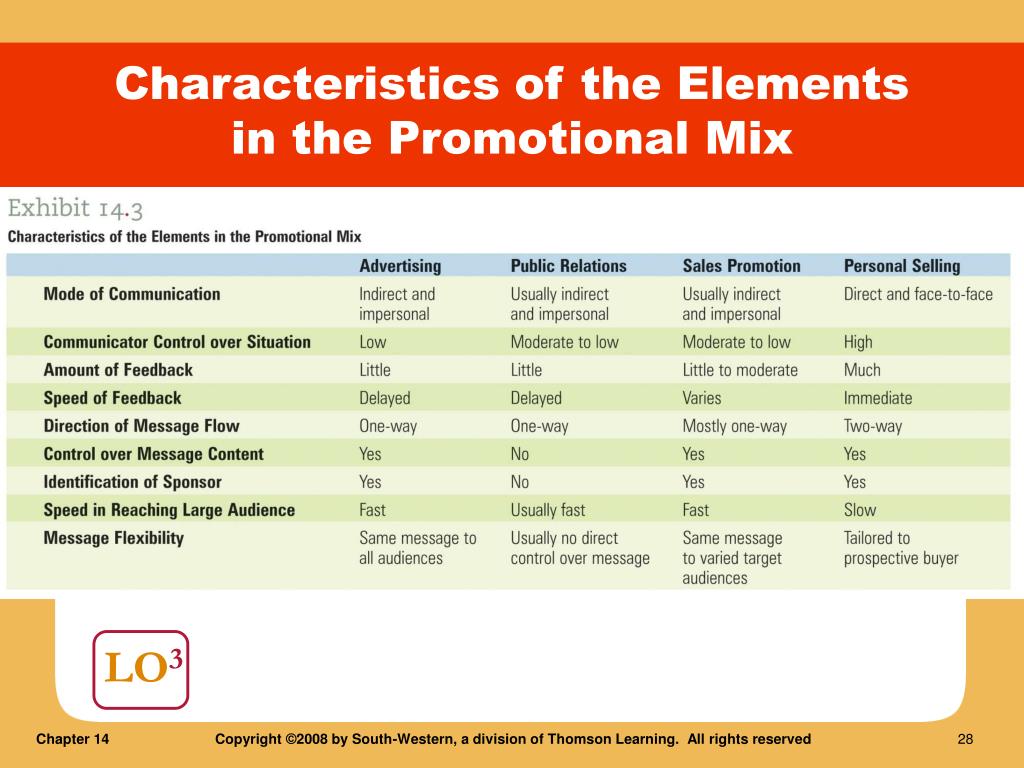 Characteristics of the Elements in the Promotional Mix

Exhibit 14.3

Characteristics of the Elements in the Promotional Mix

| | Advertising | Public Relations | Sales Promotion | Personal Selling |
|---|---|---|---|---|
| Mode of Communication | Indirect and impersonal | Usually indirect and impersonal | Usually indirect and impersonal | Direct and face-to-face |
| Communicator Control over Situation | Low | Moderate to low | Moderate to low | High |
| Amount of Feedback | Little | Little | Little to moderate | Much |
| Speed of Feedback | Delayed | Delayed | Varies | Immediate |
| Direction of Message Flow | One-way | One-way | Mostly one-way | Two-way |
| Control over Message Content | Yes | No | Yes | Yes |
| Identification of Sponsor | Yes | No | Yes | Yes |
| Speed in Reaching Large Audience | Fast | Usually fast | Fast | Slow |
| Message Flexibility | Same message to all audiences | Usually no direct control over message | Same message to varied target audiences | Tailored to prospective buyer |

LO$^3$

Chapter 14 Copyright ©2008 by South-Western, a division of Thomson Learning. All rights reserved 28